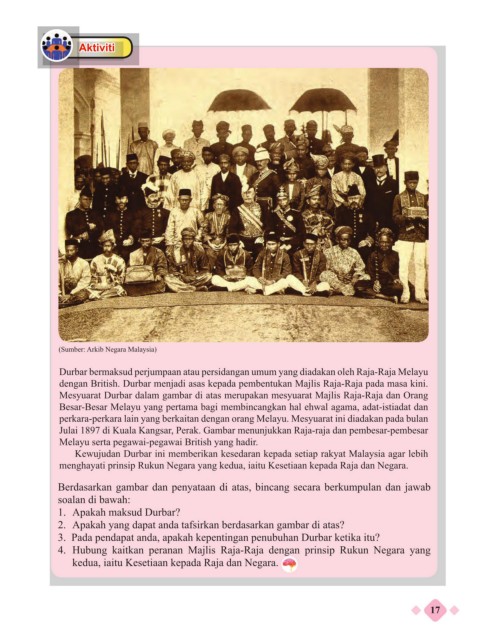 Aktiviti

(Sumber: Arkib Negara Malaysia)

Durbar bermaksud perjumpaan atau persidangan umum yang diadakan oleh Raja-Raja Melayu dengan British. Durbar menjadi asas kepada pembentukan Majlis Raja-Raja pada masa kini. Mesyuarat Durbar dalam gambar di atas merupakan mesyuarat Majlis Raja-Raja dan Orang Besar-Besar Melayu yang pertama bagi membincangkan hal ehwal agama, adat-istiadat dan perkara-perkara lain yang berkaitan dengan orang Melayu. Mesyuarat ini diadakan pada bulan Julai 1897 di Kuala Kangsar, Perak. Gambar menunjukkan Raja-raja dan pembesar-pembesar Melayu serta pegawai-pegawai British yang hadir.

Kewujudan Durbar ini memberikan kesedaran kepada setiap rakyat Malaysia agar lebih menghayati prinsip Rukun Negara yang kedua, iaitu Kesetiaan kepada Raja dan Negara.

Berdasarkan gambar dan penyataan di atas, bincang secara berkumpulan dan jawab soalan di bawah:
1. Apakah maksud Durbar?
2. Apakah yang dapat anda tafsirkan berdasarkan gambar di atas?
3. Pada pendapat anda, apakah kepentingan penubuhan Durbar ketika itu?
4. Hubung kaitkan peranan Majlis Raja-Raja dengan prinsip Rukun Negara yang kedua, iaitu Kesetiaan kepada Raja dan Negara.

17